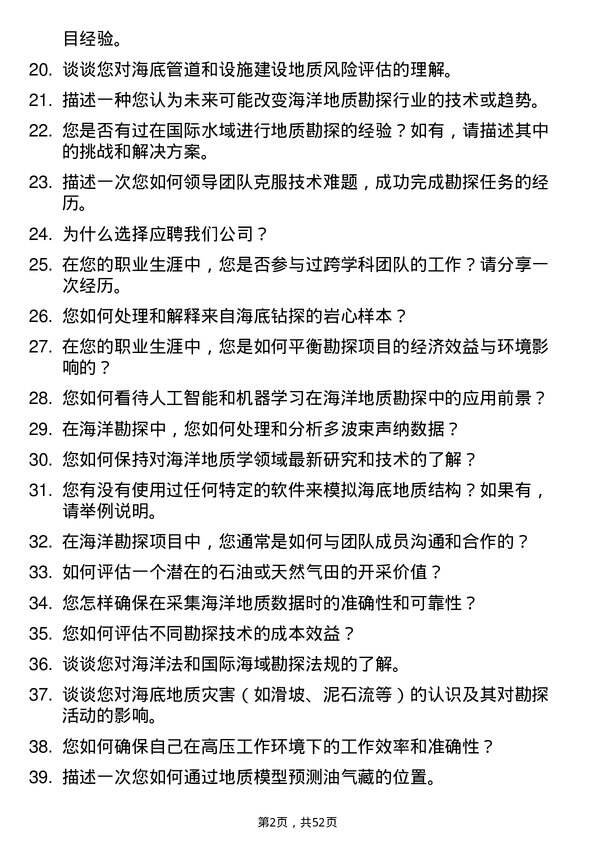 目经验。

20. 谈谈您对海底管道和设施建设地质风险评估的理解。

21. 描述一种您认为未来可能改变海洋地质勘探行业的技术或趋势。

22. 您是否有过在国际水域进行地质勘探的经验？如有，请描述其中的挑战和解决方案。

23. 描述一次您如何领导团队克服技术难题，成功完成勘探任务的经历。

24. 为什么选择应聘我们公司？

25. 在您的职业生涯中，您是否参与过跨学科团队的工作？请分享一次经历。

26. 您如何处理和解释来自海底钻探的岩心样本？

27. 在您的职业生涯中，您是如何平衡勘探项目的经济效益与环境影响的？

28. 您如何看待人工智能和机器学习在海洋地质勘探中的应用前景？

29. 在海洋勘探中，您如何处理和分析多波束声纳数据？

30. 您如何保持对海洋地质学领域最新研究和技术的了解？

31. 您有没有使用过任何特定的软件来模拟海底地质结构？如果有，请举例说明。

32. 在海洋勘探项目中，您通常是如何与团队成员沟通和合作的？

33. 如何评估一个潜在的石油或天然气田的开采价值？

34. 您怎样确保在采集海洋地质数据时的准确性和可靠性？

35. 您如何评估不同勘探技术的成本效益？

36. 谈谈您对海洋法和国际海域勘探法规的了解。

37. 谈谈您对海底地质灾害（如滑坡、泥石流等）的认识及其对勘探活动的影响。

38. 您如何确保自己在高压工作环境下的工作效率和准确性？

39. 描述一次您如何通过地质模型预测油气藏的位置。

第2页，共52页